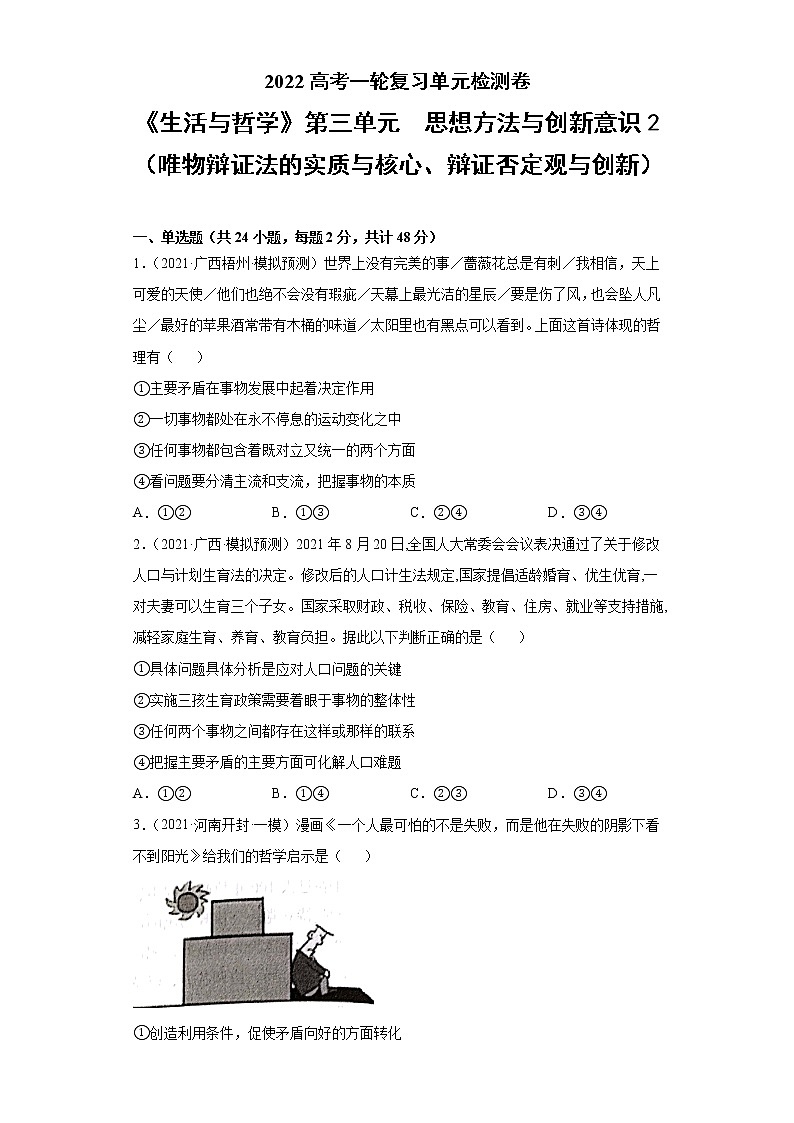 2022 高考一轮复习单元检测卷

《生活与哲学》第三单元　思想方法与创新意识 2

（唯物辩证法的实质与核心、辩证否定观与创新）

一、单选题（共 24 小题，每题 2 分，共计 48 分）

1.（2021·广西梧州·模拟预测）世界上没有完美的事／蔷薇花总是有刺／我相信，天上可爱的天使／他们也绝不会没有瑕疵／天幕上最光洁的星辰／要是伤了风，也会坠入凡尘／最好的苹果酒常带有木桶的味道／太阳里也有黑点可以看到。上面这首诗体现的哲理有（　）

①主要矛盾在事物发展中起着决定作用

②一切事物都处在永不停息的运动变化之中

③任何事物都包含着既对立又统一的两个方面

④看问题要分清主流和支流，把握事物的本质

A．①②　　B．①③　　C．②④　　D．③④

2.（2021·广西·模拟预测）2021 年 8 月 20 日,全国人大常委会会议表决通过了关于修改人口与计划生育法的决定。修改后的人口计生法规定,国家提倡适龄婚育、优生优育,一对夫妻可以生育三个子女。国家采取财政、税收、保险、教育、住房、就业等支持措施,减轻家庭生育、养育、教育负担。据此以下判断正确的是（　）

①具体问题具体分析是应对人口问题的关键

②实施三孩生育政策需要着眼于事物的整体性

③任何两个事物之间都存在这样或那样的联系

④把握主要矛盾的主要方面可化解人口难题

A．①②　　B．①④　　C．②③　　D．③④

3.（2021·河南开封·一模）漫画《一个人最可怕的不是失败，而是他在失败的阴影下看不到阳光》给我们的哲学启示是（　）

①创造利用条件，促使矛盾向好的方面转化